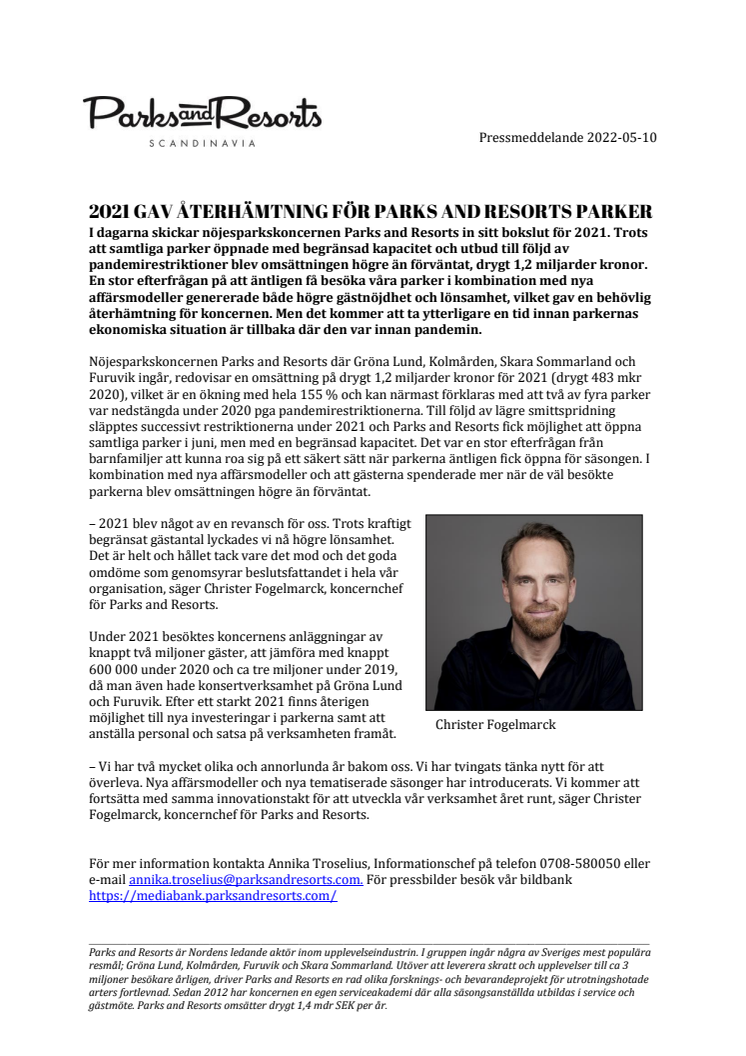 Parks and Resorts
SCANDINAVIA

Pressmeddelande 2022-05-10

2021 GAV ÅTERHÄMTNING FÖR PARKS AND RESORTS PARKER

I dagarna skickar nöjesparkskoncernen Parks and Resorts in sitt bokslut för 2021. Trots att samtliga parker öppnade med begränsad kapacitet och utbud till följd av pandemirestriktioner blev omsättningen högre än förväntat, drygt 1,2 miljarder kronor. En stor efterfrågan på att äntligen få besöka våra parker i kombination med nya affärsmodeller genererade både högre gästnöjdhet och lönsamhet, vilket gav en behövlig återhämtning för koncernen. Men det kommer att ta ytterligare en tid innan parkernas ekonomiska situation är tillbaka där den var innan pandemin.

Nöjesparkskoncernen Parks and Resorts där Gröna Lund, Kolmården, Skara Sommarland och Furuvik ingår, redovisar en omsättning på drygt 1,2 miljarder kronor för 2021 (drygt 483 mkr 2020), vilket är en ökning med hela 155 % och kan närmast förklaras med att två av fyra parker var nedstängda under 2020 pga pandemirestriktionerna. Till följd av lägre smittspridning släpptes successivt restriktionerna under 2021 och Parks and Resorts fick möjlighet att öppna samtliga parker i juni, men med en begränsad kapacitet. Det var en stor efterfrågan från barnfamiljer att kunna roa sig på ett säkert sätt när parkerna äntligen fick öppna för säsongen. I kombination med nya affärsmodeller och att gästerna spenderade mer när de väl besökte parkerna blev omsättningen högre än förväntat.

– 2021 blev något av en revansch för oss. Trots kraftigt begränsat gästantal lyckades vi nå högre lönsamhet. Det är helt och hållet tack vare det mod och det goda omdöme som genomsyrar beslutsfattandet i hela vår organisation, säger Christer Fogelmarck, koncernchef för Parks and Resorts.

Under 2021 besöktes koncernens anläggningar av knappt två miljoner gäster, att jämföra med knappt 600 000 under 2020 och ca tre miljoner under 2019, då man även hade konsertverksamhet på Gröna Lund och Furuvik. Efter ett starkt 2021 finns återigen möjlighet till nya investeringar i parkerna samt att anställa personal och satsa på verksamheten framåt.

Christer Fogelmarck

– Vi har två mycket olika och annorlunda år bakom oss. Vi har tvingats tänka nytt för att överleva. Nya affärsmodeller och nya tematiserade säsonger har introducerats. Vi kommer att fortsätta med samma innovationstakt för att utveckla vår verksamhet året runt, säger Christer Fogelmarck, koncernchef för Parks and Resorts.

För mer information kontakta Annika Troselius, Informationschef på telefon 0708-580050 eller e-mail annika.troselius@parksandresorts.com. För pressbilder besök vår bildbank https://mediabank.parksandresorts.com/

Parks and Resorts är Nordens ledande aktör inom upplevelseindustrin. I gruppen ingår några av Sveriges mest populära resmål; Gröna Lund, Kolmården, Furuvik och Skara Sommarland. Utöver att leverera skratt och upplevelser till ca 3 miljoner besökare årligen, driver Parks and Resorts en rad olika forsknings- och bevarandeprojekt för utrotningshotade arters fortlevnad. Sedan 2012 har koncernen en egen serviceakademi där alla säsongsanställda utbildas i service och gästmöte. Parks and Resorts omsätter drygt 1,4 mdr SEK per år.